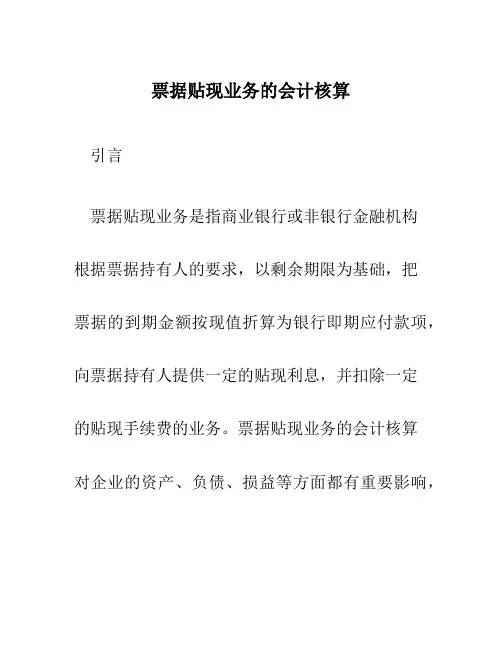 票据贴现业务的会计核算

引言

票据贴现业务是指商业银行或非银行金融机构根据票据持有人的要求，以剩余期限为基础，把票据的到期金额按现值折算为银行即期应付款项，向票据持有人提供一定的贴现利息，并扣除一定的贴现手续费的业务。票据贴现业务的会计核算对企业的资产、负债、损益等方面都有重要影响，